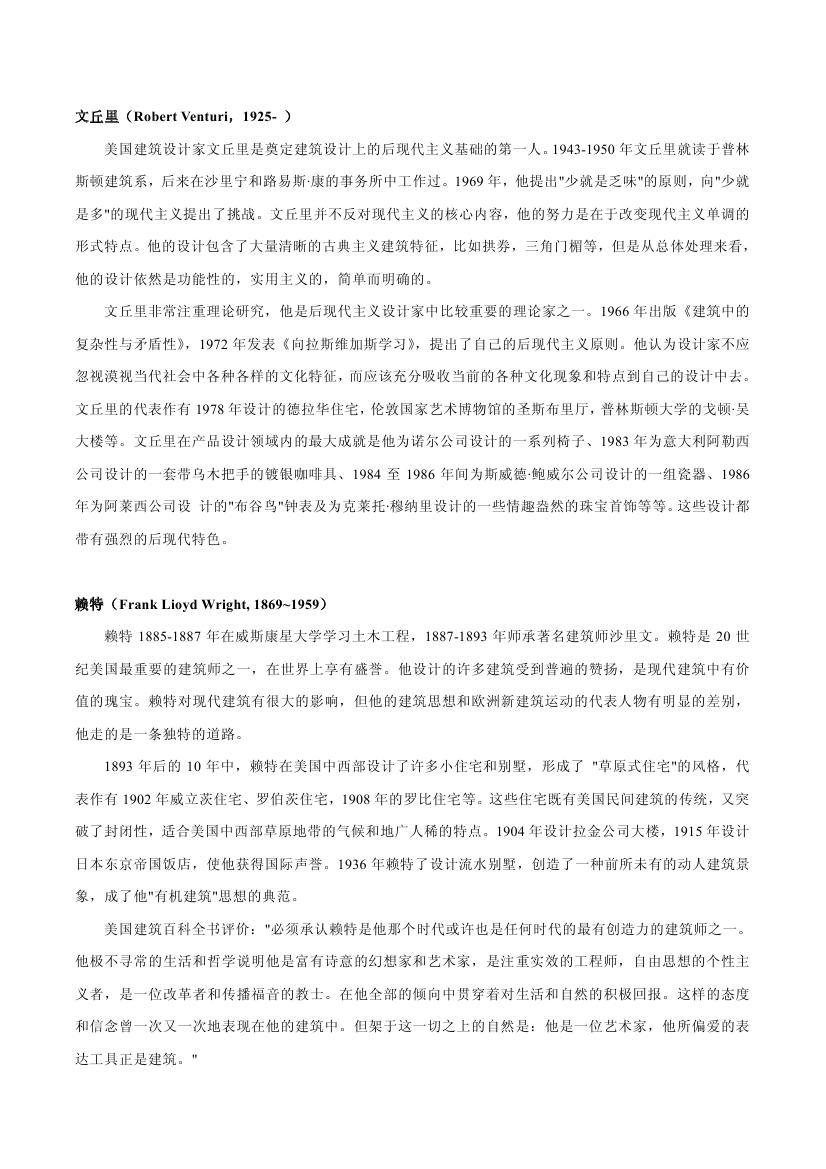 文丘里（Robert Venturi，1925- ）

美国建筑设计家文丘里是奠定建筑设计上的后现代主义基础的第一人。1943-1950 年文丘里就读于普林斯顿建筑系，后来在沙里宁和路易斯·康的事务所中工作过。1969 年，他提出"少就是乏味"的原则，向"少就是多"的现代主义提出了挑战。文丘里并不反对现代主义的核心内容，他的努力是在于改变现代主义单调的形式特点。他的设计包含了大量清晰的古典主义建筑特征，比如拱券，三角门楣等，但是从总体处理来看，他的设计依然是功能性的，实用主义的，简单而明确的。

文丘里非常注重理论研究，他是后现代主义设计家中比较重要的理论家之一。1966 年出版《建筑中的复杂性与矛盾性》，1972 年发表《向拉斯维加斯学习》，提出了自己的后现代主义原则。他认为设计家不应忽视漠视当代社会中各种各样的文化特征，而应该充分吸收当前的各种文化现象和特点到自己的设计中去。文丘里的代表作有 1978 年设计的德拉华住宅，伦敦国家艺术博物馆的圣斯布里厅，普林斯顿大学的戈顿·吴大楼等。文丘里在产品设计领域内的最大成就是他为诺尔公司设计的一系列椅子、1983 年为意大利阿勒西公司设计的一套带乌木把手的镀银咖啡具、1984 至 1986 年间为斯威德·鲍威尔公司设计的一组瓷器、1986 年为阿莱西公司设 计的"布谷鸟"钟表及为克莱托·穆纳里设计的一些情趣盎然的珠宝首饰等等。这些设计都带有强烈的后现代特色。

赖特（Frank Lioyd Wright, 1869~1959）

赖特 1885-1887 年在威斯康星大学学习土木工程，1887-1893 年师承著名建筑师沙里文。赖特是 20 世纪美国最重要的建筑师之一，在世界上享有盛誉。他设计的许多建筑受到普遍的赞扬，是现代建筑中有价值的瑰宝。赖特对现代建筑有很大的影响，但他的建筑思想和欧洲新建筑运动的代表人物有明显的差别，他走的是一条独特的道路。

1893 年后的 10 年中，赖特在美国中西部设计了许多小住宅和别墅，形成了 "草原式住宅"的风格，代表作有 1902 年威立茨住宅、罗伯茨住宅，1908 年的罗比住宅等。这些住宅既有美国民间建筑的传统，又突破了封闭性，适合美国中西部草原地带的气候和地广人稀的特点。1904 年设计拉金公司大楼，1915 年设计日本东京帝国饭店，使他获得国际声誉。1936 年赖特了设计流水别墅，创造了一种前所未有的动人建筑景象，成了他"有机建筑"思想的典范。

美国建筑百科全书评价："必须承认赖特是他那个时代或许也是任何时代的最有创造力的建筑师之一。他极不寻常的生活和哲学说明他是富有诗意的幻想家和艺术家，是注重实效的工程师，自由思想的个性主义者，是一位改革者和传播福音的教士。在他全部的倾向中贯穿着对生活和自然的积极回报。这样的态度和信念曾一次又一次地表现在他的建筑中。但架于这一切之上的自然是：他是一位艺术家，他所偏爱的表达工具正是建筑。"